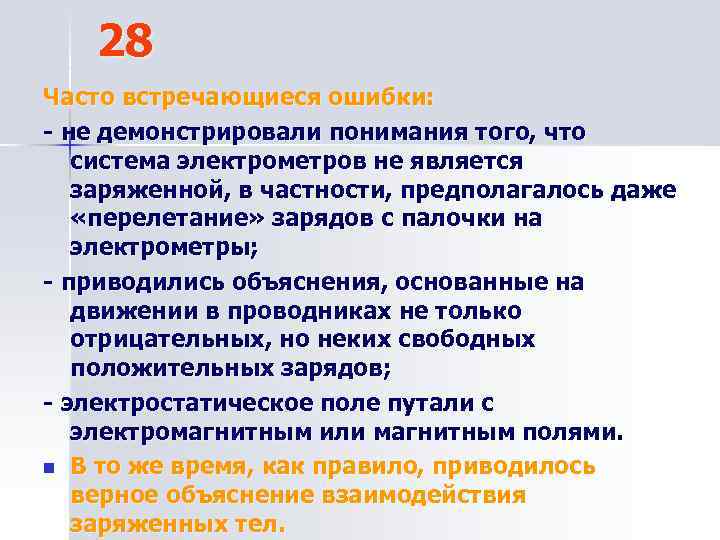 28

Часто встречающиеся ошибки:

- не демонстрировали понимания того, что система электрометров не является заряженной, в частности, предполагалось даже «перелетание» зарядов с палочки на электрометры;

- приводились объяснения, основанные на движении в проводниках не только отрицательных, но неких свободных положительных зарядов;

- электростатическое поле путали с электромагнитным или магнитным полями.

В то же время, как правило, приводилось верное объяснение взаимодействия заряженных тел.